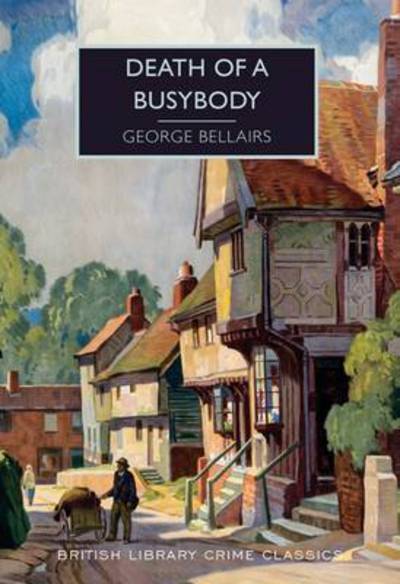 DEATH OF A BUSYBODY

GEORGE BELLAIRS

BRITISH LIBRARY CRIME CLASSICS